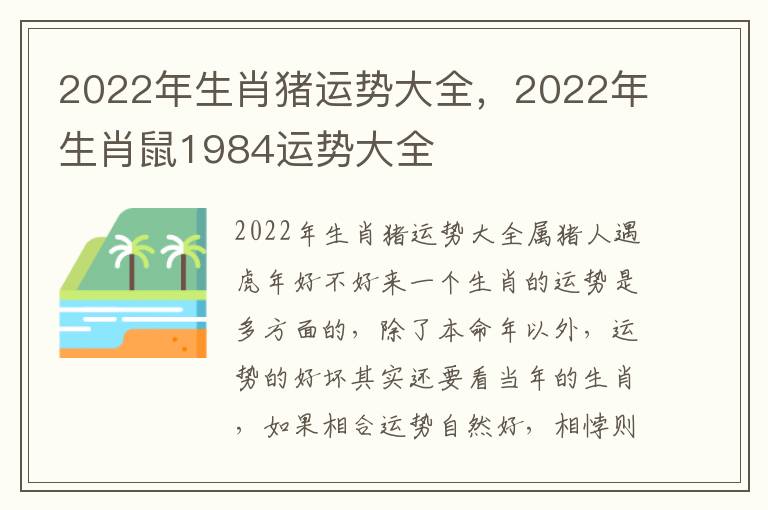 2022年生肖猪运势大全，2022年生肖鼠1984运势大全

2022年生肖猪运势大全属猪人遇虎年好不好来一个生肖的运势是多方面的，除了本命年以外，运势的好坏其实还要看当年的生肖，如果相合运势自然好，相悖则